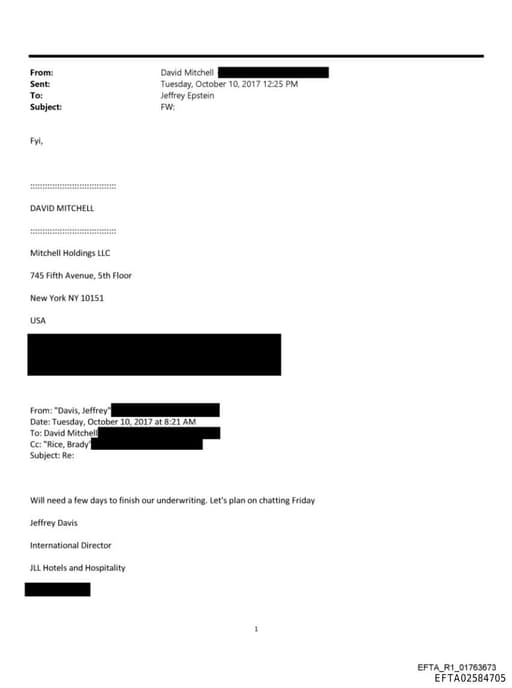 From: David Mitchell
Sent: Tuesday, October 10, 2017 12:25 PM
To: Jeffrey Epstein
Subject: FW:

Fyi,

::::::::::::::::::::::::::::::::::::

DAVID MITCHELL

::::::::::::::::::::::::::::::::::::

Mitchell Holdings LLC

745 Fifth Avenue, 5th Floor

New York NY 10151

USA

From: "Davis, Jeffrey"
Date: Tuesday, October 10, 2017 at 8:21 AM
To: David Mitchell
Cc: "Rice, Brady"
Subject: Re:

Will need a few days to finish our underwriting. Let's plan on chatting Friday

Jeffrey Davis

International Director

JLL Hotels and Hospitality

1

EFTA_R1_01763673
EFTA02584705